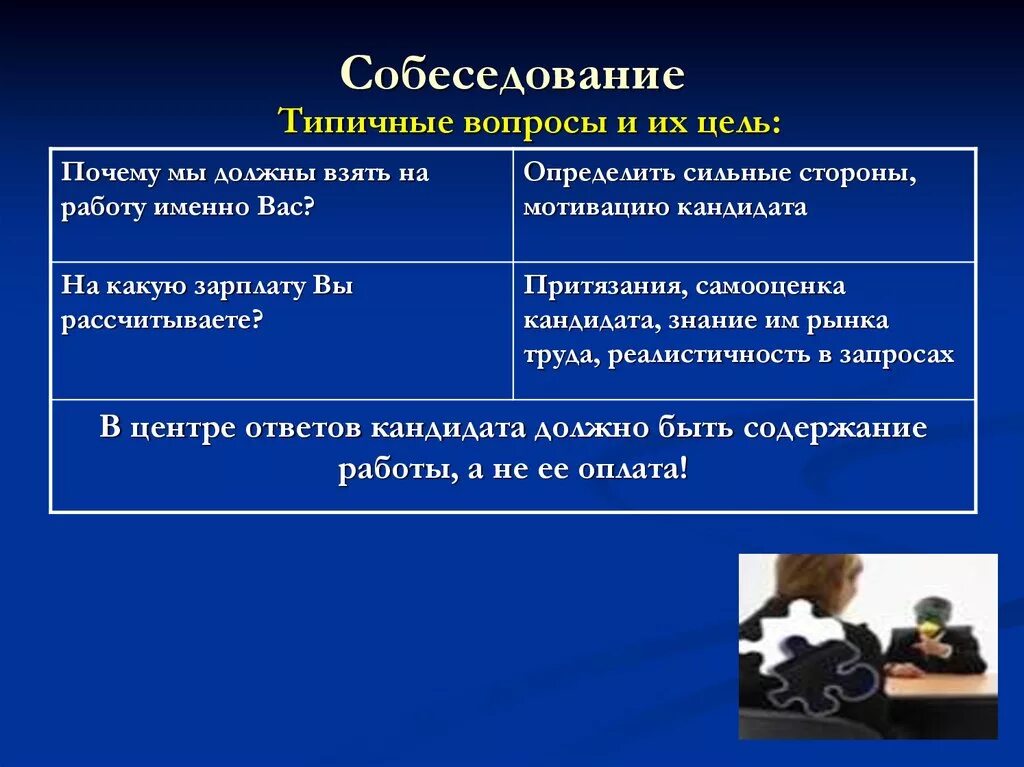 Собеседование

Типичные вопросы и их цель:

| Почему мы должны взять на работу именно Вас? | Определить сильные стороны, мотивацию кандидата |
|---|---|
| На какую зарплату Вы рассчитываете? | Притязания, самооценка кандидата, знание им рынка труда, реалистичность в запросах |
| В центре ответов кандидата должно быть содержание работы, а не ее оплата! | |